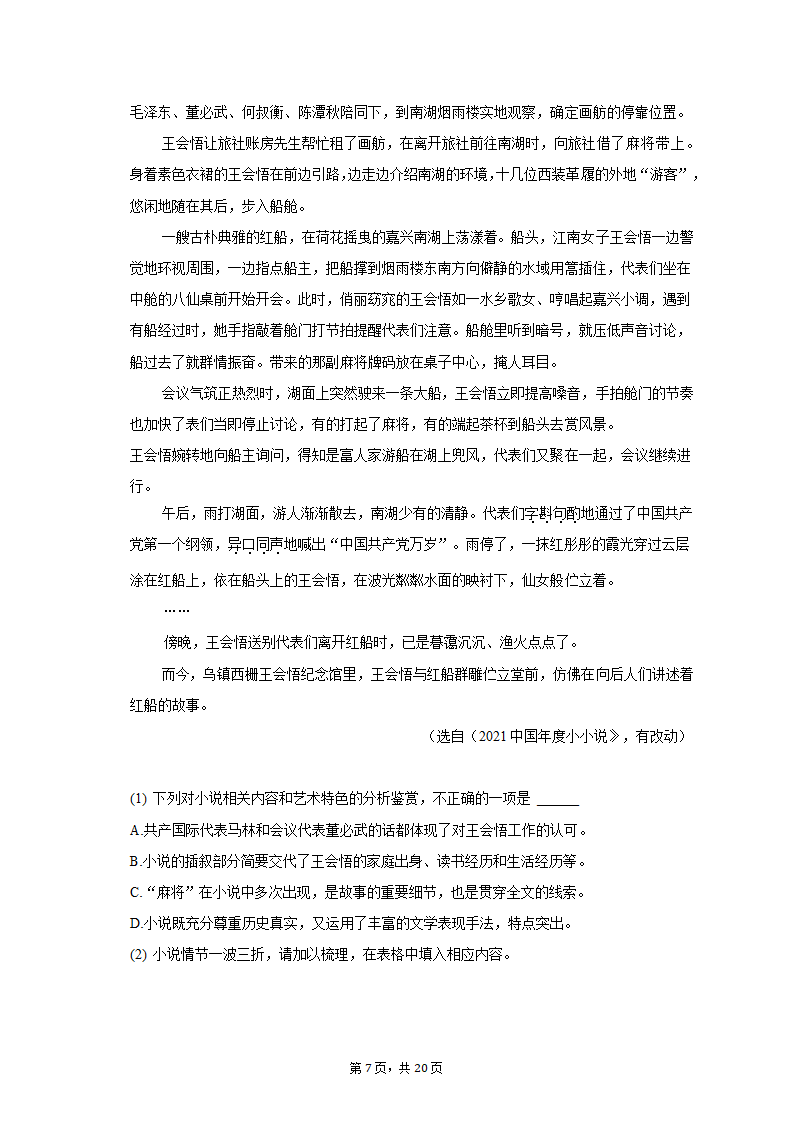 毛泽东、董必武、何叔衡、陈潭秋陪同下，到南湖烟雨楼实地观察，确定画舫的停靠位置。

王会悟让旅社账房先生帮忙租了画舫，在离开旅社前往南湖时，向旅社借了麻将带上。身着素色衣裙的王会悟在前边引路，边走边介绍南湖的环境，十几位西装革履的外地“游客”，悠闲地随在其后，步入船舱。

一艘古朴典雅的红船，在荷花摇曳的嘉兴南湖上荡漾着。船头，江南女子王会悟一边警觉地环视周围，一边指点船主，把船撑到烟雨楼东南方向僻静的水域用篙插住，代表们坐在中舱的八仙桌前开始开会。此时，俏丽窈窕的王会悟如一水乡歌女、哼唱起嘉兴小调，遇到有船经过时，她手指敲着舱门打节拍提醒代表们注意。船舱里听到暗号，就压低声音讨论，船过去了就群情振奋。带来的那副麻将牌码放在桌子中心，掩人耳目。

会议气氛正热烈时，湖面上突然驶来一条大船，王会悟立即提高嗓音，手拍舱门的节奏也加快了表们当即停止讨论，有的打起了麻将，有的端起茶杯到船头去赏风景。

王会悟婉转地向船主询问，得知是富人家游船在湖上兜风，代表们又聚在一起，会议继续进行。

午后，雨打湖面，游人渐渐散去，南湖少有的清静。代表们字斟句酌地通过了中国共产党第一个纲领，异口同声地喊出“中国共产党万岁”。雨停了，一抹红彤彤的霞光穿过云层涂在红船上，依在船头上的王会悟，在波光粼粼水面的映衬下，仙女般伫立着。

……

傍晚，王会悟送别代表们离开红船时，已是暮霭沉沉、渔火点点了。

而今，乌镇西栅王会悟纪念馆里，王会悟与红船群雕伫立堂前，仿佛在向后人们讲述着红船的故事。

（选自《2021中国年度小小说》，有改动）

(1) 下列对小说相关内容和艺术特色的分析鉴赏，不正确的一项是 ______

A.共产国际代表马林和会议代表董必武的话都体现了对王会悟工作的认可。

B.小说的插叙部分简要交代了王会悟的家庭出身、读书经历和生活经历等。

C.“麻将”在小说中多次出现，是故事的重要细节，也是贯穿全文的线索。

D.小说既充分尊重历史真实，又运用了丰富的文学表现手法，特点突出。

(2) 小说情节一波三折，请加以梳理，在表格中填入相应内容。

第7页，共20页